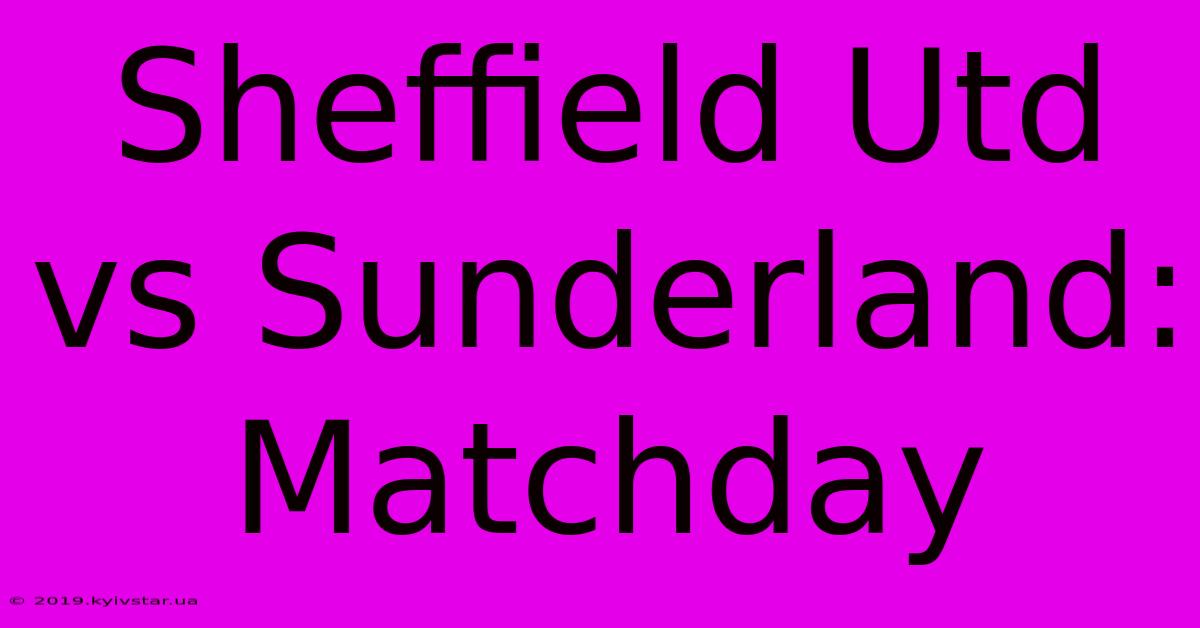 Sheffield Utd vs Sunderland: Matchday

© 2019.kyivstar.ua